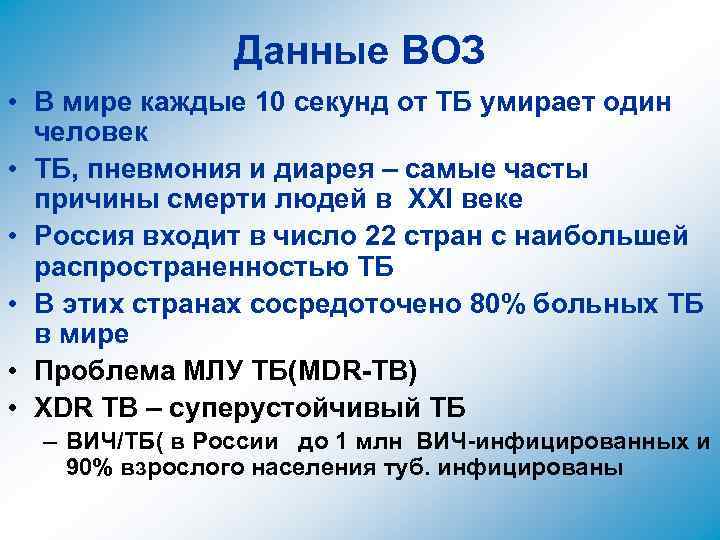 Данные ВОЗ

• В мире каждые 10 секунд от ТБ умирает один человек
• ТБ, пневмония и диарея – самые часты причины смерти людей в XXI веке
• Россия входит в число 22 стран с наибольшей распространенностью ТБ
• В этих странах сосредоточено 80% больных ТБ в мире
• Проблема МЛУ ТБ(MDR-TB)
• XDR TB – суперустойчивый ТБ
– ВИЧ/ТБ( в России до 1 млн ВИЧ-инфицированных и 90% взрослого населения туб. инфицированы